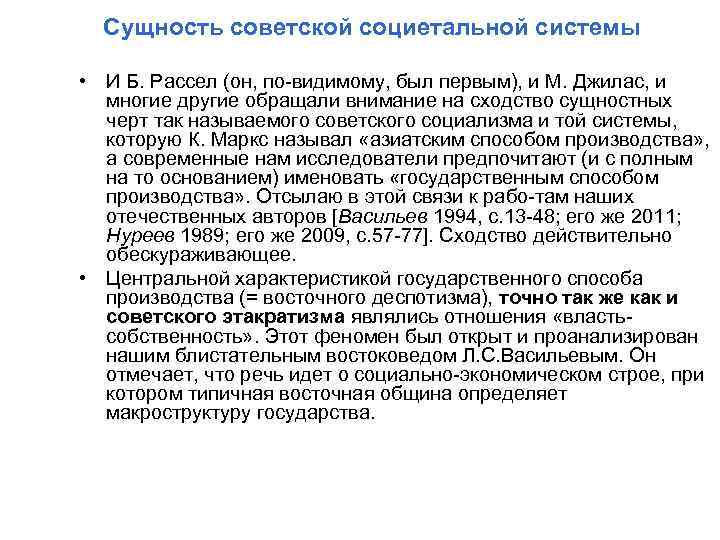 Сущность советской социетальной системы

• И Б. Рассел (он, по-видимому, был первым), и М. Джилас, и многие другие обращали внимание на сходство сущностных черт так называемого советского социализма и той системы, которую К. Маркс называл «азиатским способом производства», а современные нам исследователи предпочитают (и с полным на то основанием) именовать «государственным способом производства». Отсылаю в этой связи к рабо-там наших отечественных авторов [Васильев 1994, с.13-48; его же 2011; Нуреев 1989; его же 2009, с.57-77]. Сходство действительно обескураживающее.

• Центральной характеристикой государственного способа производства (= восточного деспотизма), точно так же как и советского этакратизма являлись отношения «власть-собственность». Этот феномен был открыт и проанализирован нашим блистательным востоковедом Л.С.Васильевым. Он отмечает, что речь идет о социально-экономическом строе, при котором типичная восточная община определяет макроструктуру государства.